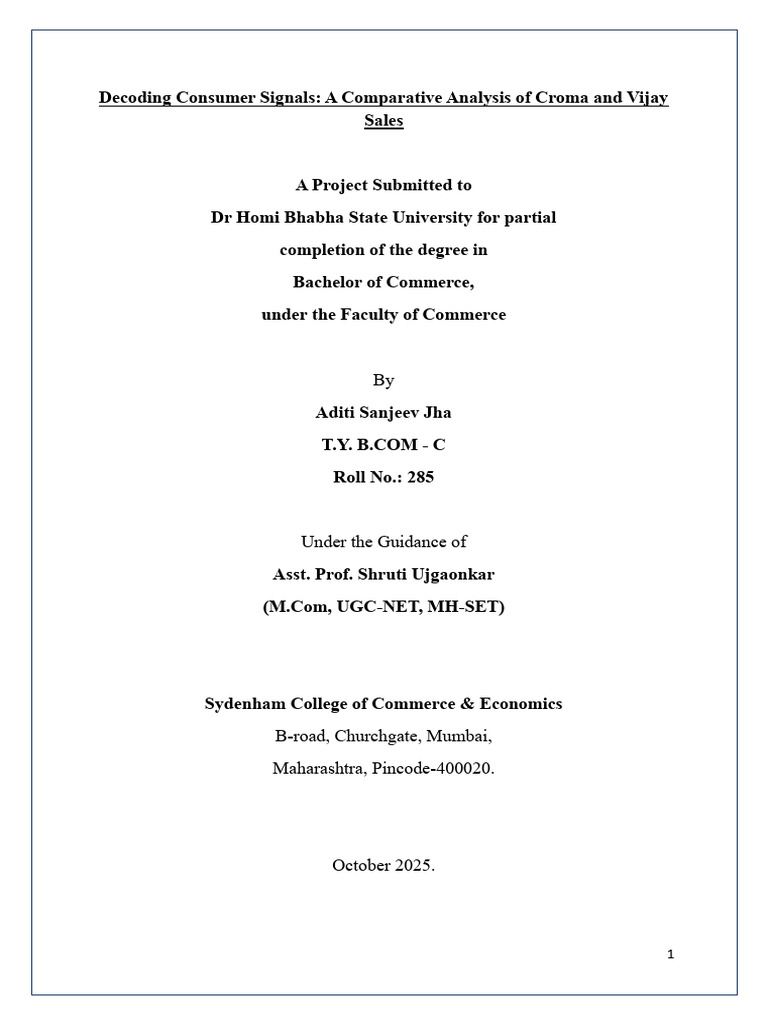 Decoding Consumer Signals: A Comparative Analysis of Croma and Vijay Sales

A Project Submitted to
Dr Homi Bhabha State University for partial
completion of the degree in
Bachelor of Commerce,
under the Faculty of Commerce

By
Aditi Sanjeev Jha
T.Y. B.COM - C
Roll No.: 285

Under the Guidance of
Asst. Prof. Shruti Ujgaonkar
(M.Com, UGC-NET, MH-SET)

Sydenham College of Commerce & Economics
B-road, Churchgate, Mumbai,
Maharashtra, Pincode-400020.

October 2025.

1